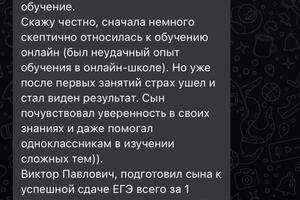 обучение.
Скажу честно, сначала немного скептично относилась к обучению онлайн (был неудачный опыт обучения в онлайн-школе). Но уже после первых занятий страх ушел и стал виден результат. Сын почувствовал уверенность в своих знаниях и даже помогал одноклассникам в изучении сложных тем)).
Виктор Павлович, подготовил сына к успешной сдаче ЕГЭ всего за 1